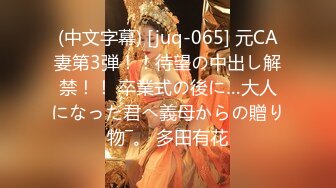 (中文字幕) [juq-065] 元CA妻第3弾！！待望の中出し解禁！！卒業式の後に…大人になった君へ義母からの贈り物¯。 多田有花